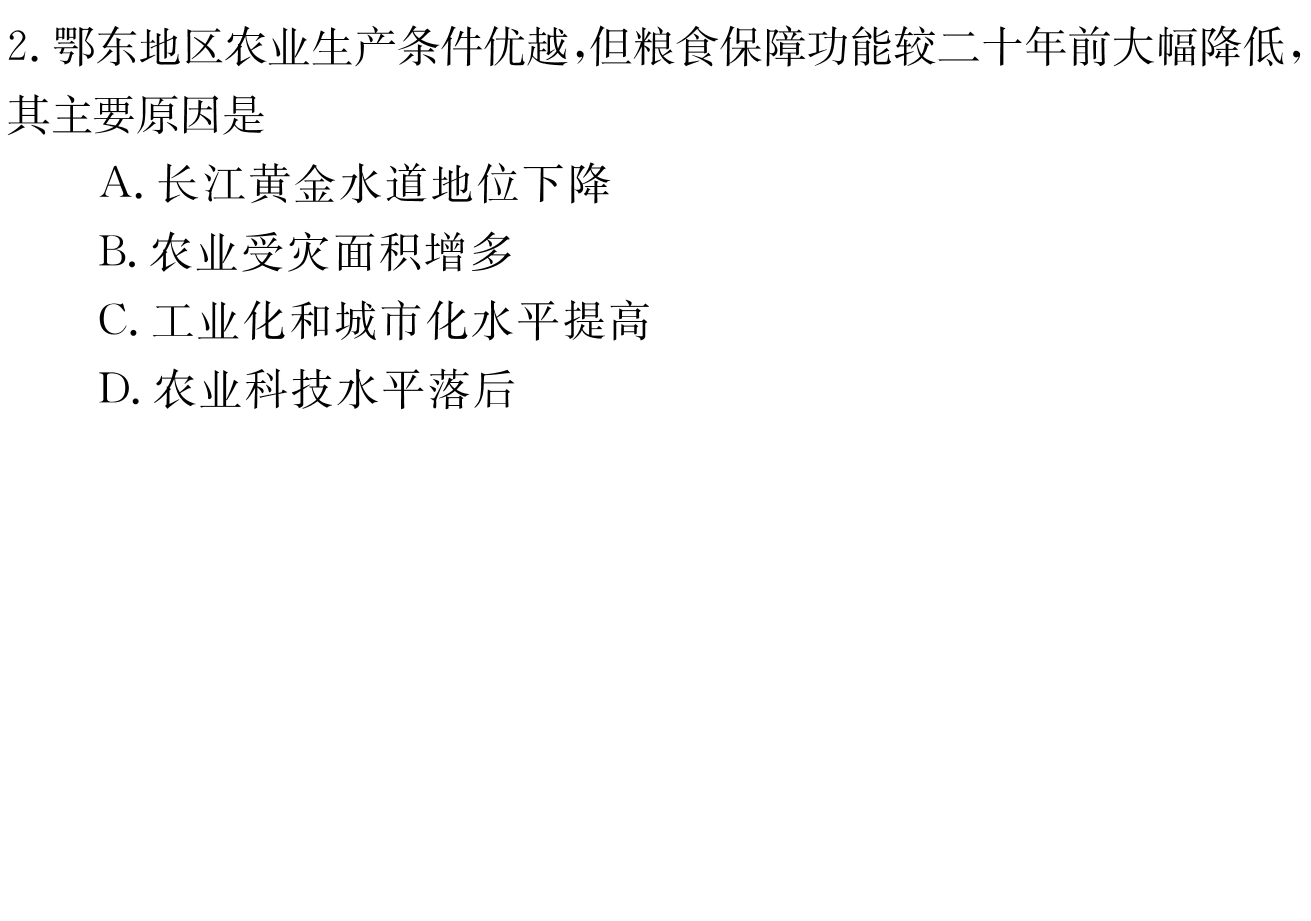 2. 鄂东地区农业生产条件优越，但粮食保障功能较二十年前大幅降低，其主要原因是

A. 长江黄金水道地位下降

B. 农业受灾面积增多

C. 工业化和城市化水平提高

D. 农业科技水平落后